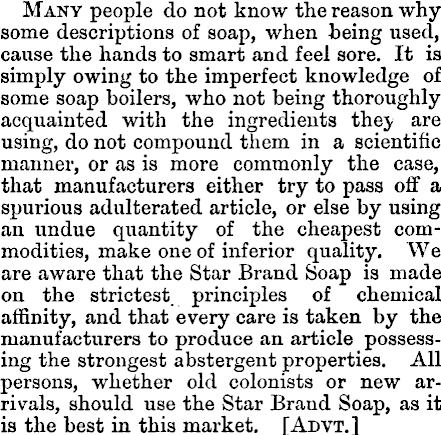 Many people do not know the reason why some descriptions of soap, when being used, cause the hands to smart and feel sore. It is simply owing to the imperfect knowledge of some soap boilers, who not being thoroughly acquainted with the ingredients they are using, do not compound them in a scientific manner, or as is more commonly the case, that manufacturers either try to pass off a spurious adulterated article, or else by using an undue quantity of the cheapest commodities, make one of inferior quality. We are aware that the Star Brand Soap is made on the strictest principles of chemical affinity, and that every care is taken by the manufacturers to produce an article possessing the strongest abstergent properties. All persons, whether old colonists or new arrivals, should use the Star Brand Soap, as it is the best in this market. [Advt.]